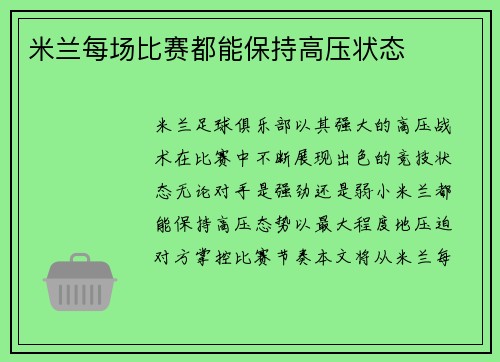 米兰每场比赛都能保持高压状态

米兰足球俱乐部以其强大的高压战术在比赛中不断展现出色的竞技状态无论对手是强劲还是弱小米兰都能保持高压态势以最大程度地压迫对方掌控比赛节奏本文将从米兰每